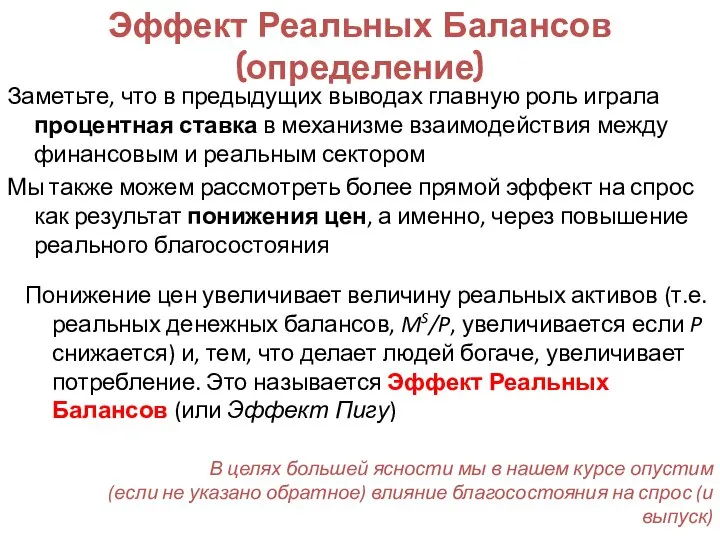 Эффект Реальных Балансов (определение)

Заметьте, что в предыдущих выводах главную роль играла процентная ставка в механизме взаимодействия между финансовым и реальным сектором

Мы также можем рассмотреть более прямой эффект на спрос как результат понижения цен, а именно, через повышение реального благосостояния

Понижение цен увеличивает величину реальных активов (т.е. реальных денежных балансов, $M^S/P$, увеличивается если $P$ снижается) и, тем, что делает людей богаче, увеличивает потребление. Это называется Эффект Реальных Балансов (или Эффект Пигу)

В целях большей ясности мы в нашем курсе опустим (если не указано обратное) влияние благосостояния на спрос (и выпуск)